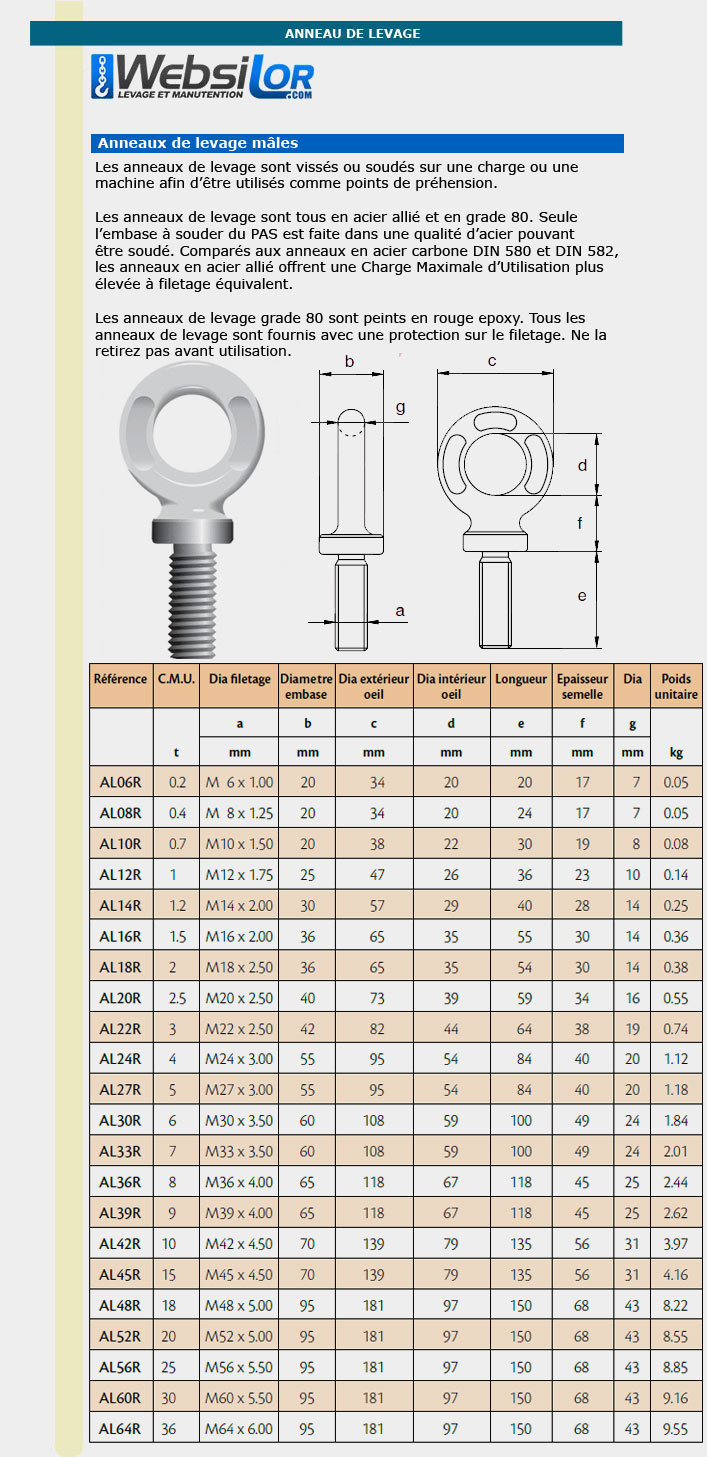 ANNEAU DE LEVAGE

Websilor
LEVAGE ET MANUTENTION .com

Anneaux de levage mâles

Les anneaux de levage sont vissés ou soudés sur une charge ou une machine afin d'être utilisés comme points de préhension.

Les anneaux de levage sont tous en acier allié et en grade 80. Seule l'embase à souder du PAS est faite dans une qualité d'acier pouvant être soudé. Comparés aux anneaux en acier carbone DIN 580 et DIN 582, les anneaux en acier allié offrent une Charge Maximale d'Utilisation plus élevée à filetage équivalent.

Les anneaux de levage grade 80 sont peints en rouge epoxy. Tous les anneaux de levage sont fournis avec une protection sur le filetage. Ne la retirez pas avant utilisation.

b
g
a
c
d
f
e

| Référence | C.M.U. | Dia filetage | Diametre embase | Dia extérieur oeil | Dia intérieur oeil | Longueur | Epaisseur semelle | Dia | Poids unitaire |
|---|---|---|---|---|---|---|---|---|---|
| | | a | b | c | d | e | f | g | |
| | t | mm | mm | mm | mm | mm | mm | mm | kg |
| AL06R | 0.2 | M 6 x 1.00 | 20 | 34 | 20 | 20 | 17 | 7 | 0.05 |
| AL08R | 0.4 | M 8 x 1.25 | 20 | 34 | 20 | 24 | 17 | 7 | 0.05 |
| AL10R | 0.7 | M10 x 1.50 | 20 | 38 | 22 | 30 | 19 | 8 | 0.08 |
| AL12R | 1 | M12 x 1.75 | 25 | 47 | 26 | 36 | 23 | 10 | 0.14 |
| AL14R | 1.2 | M14 x 2.00 | 30 | 57 | 29 | 40 | 28 | 14 | 0.25 |
| AL16R | 1.5 | M16 x 2.00 | 36 | 65 | 35 | 55 | 30 | 14 | 0.36 |
| AL18R | 2 | M18 x 2.50 | 36 | 65 | 35 | 54 | 30 | 14 | 0.38 |
| AL20R | 2.5 | M20 x 2.50 | 40 | 73 | 39 | 59 | 34 | 16 | 0.55 |
| AL22R | 3 | M22 x 2.50 | 42 | 82 | 44 | 64 | 38 | 19 | 0.74 |
| AL24R | 4 | M24 x 3.00 | 55 | 95 | 54 | 84 | 40 | 20 | 1.12 |
| AL27R | 5 | M27 x 3.00 | 55 | 95 | 54 | 84 | 40 | 20 | 1.18 |
| AL30R | 6 | M30 x 3.50 | 60 | 108 | 59 | 100 | 49 | 24 | 1.84 |
| AL33R | 7 | M33 x 3.50 | 60 | 108 | 59 | 100 | 49 | 24 | 2.01 |
| AL36R | 8 | M36 x 4.00 | 65 | 118 | 67 | 118 | 45 | 25 | 2.44 |
| AL39R | 9 | M39 x 4.00 | 65 | 118 | 67 | 118 | 45 | 25 | 2.62 |
| AL42R | 10 | M42 x 4.50 | 70 | 139 | 79 | 135 | 56 | 31 | 3.97 |
| AL45R | 15 | M45 x 4.50 | 70 | 139 | 79 | 135 | 56 | 31 | 4.16 |
| AL48R | 18 | M48 x 5.00 | 95 | 181 | 97 | 150 | 68 | 43 | 8.22 |
| AL52R | 20 | M52 x 5.00 | 95 | 181 | 97 | 150 | 68 | 43 | 8.55 |
| AL56R | 25 | M56 x 5.50 | 95 | 181 | 97 | 150 | 68 | 43 | 8.85 |
| AL60R | 30 | M60 x 5.50 | 95 | 181 | 97 | 150 | 68 | 43 | 9.16 |
| AL64R | 36 | M64 x 6.00 | 95 | 181 | 97 | 150 | 68 | 43 | 9.55 |